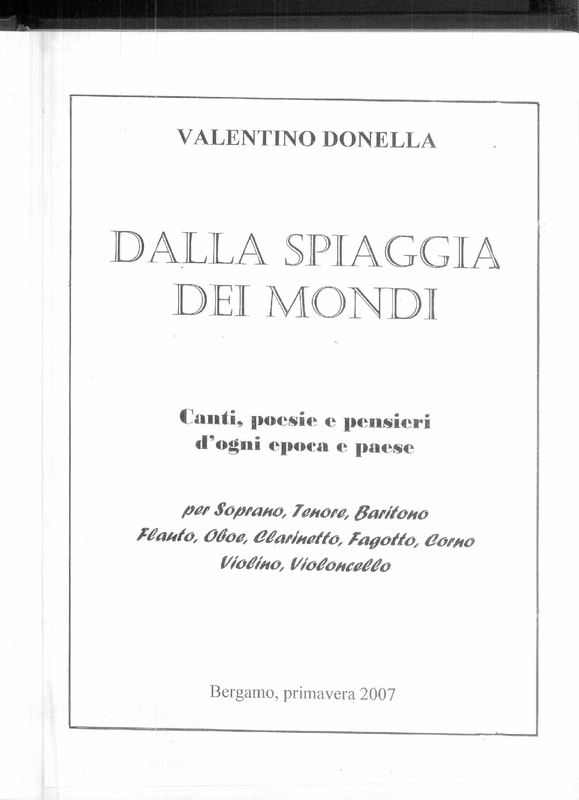 VALENTINO DONELLA

DALLA SPIAGGIA DEI MONDI

Canti, poesie e pensieri d'ogni epoca e paese

per Soprano, Tenore, Baritono
Flauto, Oboe, Clarinetto, Fagotto, Corno
Violino, Violoncello

Bergamo, primavera 2007